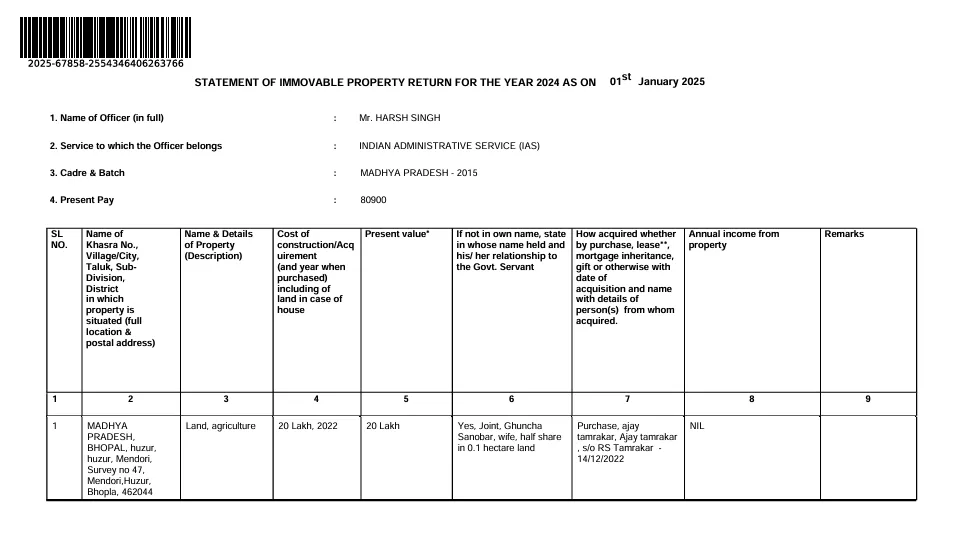 2025-67858-2554346406263766

STATEMENT OF IMMOVABLE PROPERTY RETURN FOR THE YEAR 2024 AS ON 01$^{st}$ January 2025

1. Name of Officer (in full) : Mr. HARSH SINGH

2. Service to which the Officer belongs : INDIAN ADMINISTRATIVE SERVICE (IAS)

3. Cadre & Batch : MADHYA PRADESH - 2015

4. Present Pay : 80900

| SL NO. | Name of Khasra No., Village/City, Taluk, Sub-Division, District in which property is situated (full location & postal address) | Name & Details of Property (Description) | Cost of construction/Acquirement (and year when purchased) including of land in case of house | Present value* | If not in own name, state in whose name held and his/ her relationship to the Govt. Servant | How acquired whether by purchase, lease**, mortgage inheritance, gift or otherwise with date of acquisition and name with details of person(s) from whom acquired. | Annual income from property | Remarks |
|---|---|---|---|---|---|---|---|---|
| 1 | 2 | 3 | 4 | 5 | 6 | 7 | 8 | 9 |
| 1 | MADHYA PRADESH, BHOPAL, huzur, huzur, Mendori, Survey no 47, Mendori,Huzur, Bhopla, 462044 | Land, agriculture | 20 Lakh, 2022 | 20 Lakh | Yes, Joint, Ghuncha Sanobar, wife, half share in 0.1 hectare land | Purchase, ajay tamrakar, Ajay tamrakar , s/o RS Tamrakar - 14/12/2022 | NIL | |